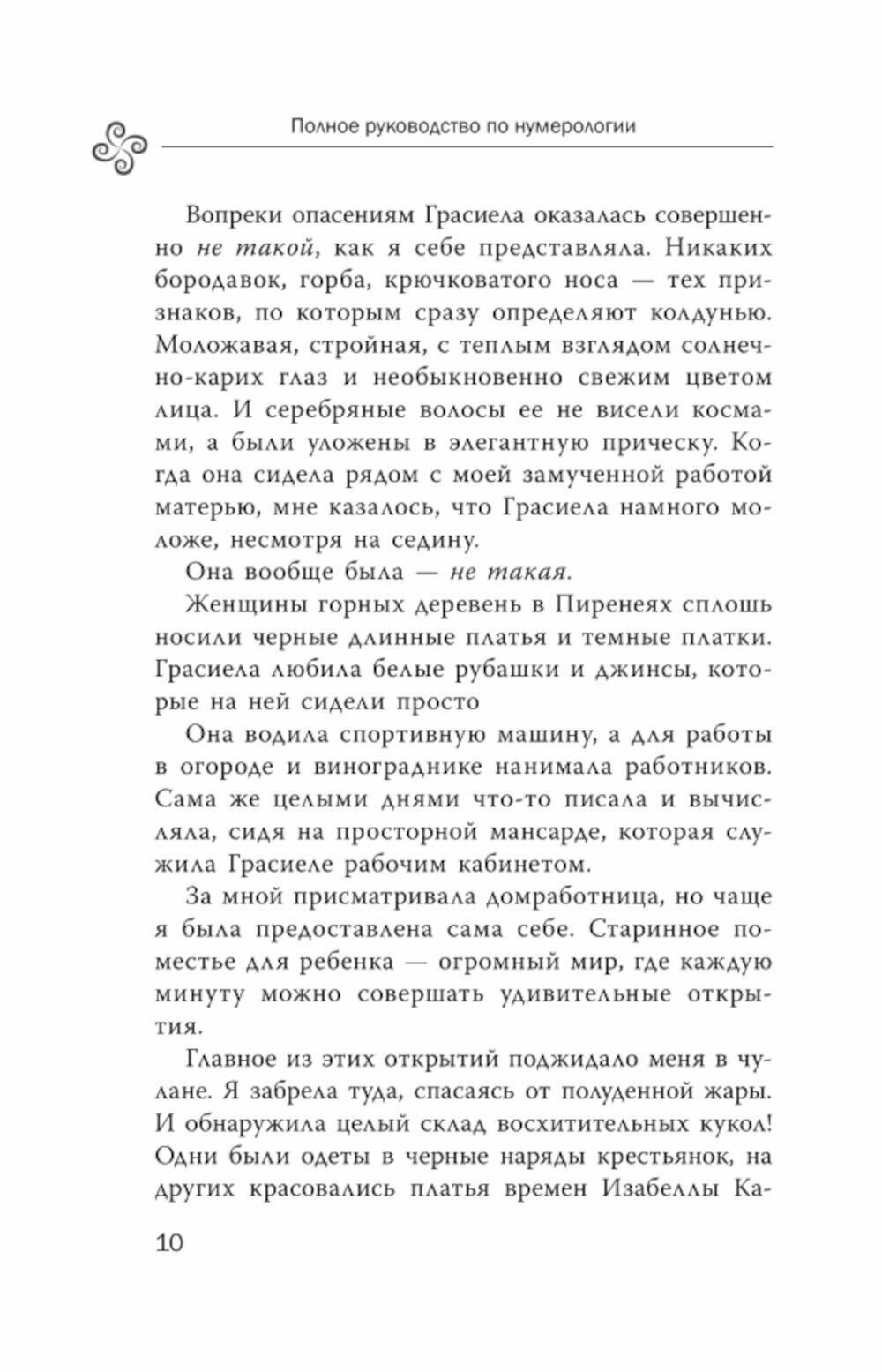 Полное руководство по нумерологии

Вопреки опасениям Грасиела оказалась совершенно не такой, как я себе представляла. Никаких бородавок, горба, крючковатого носа — тех признаков, по которым сразу определяют колдунью. Моложавая, стройная, с теплым взглядом солнечно-карих глаз и необыкновенно свежим цветом лица. И серебряные волосы ее не висели космами, а были уложены в элегантную прическу. Когда она сидела рядом с моей замученной работой матерью, мне казалось, что Грасиела намного моложе, несмотря на седину.

Она вообще была — не такая.

Женщины горных деревень в Пиренеях сплошь носили черные длинные платья и темные платки. Грасиела любила белые рубашки и джинсы, которые на ней сидели просто

Она водила спортивную машину, а для работы в огороде и винограднике нанимала работников. Сама же целыми днями что-то писала и вычисляла, сидя на просторной мансарде, которая служила Грасиеле рабочим кабинетом.

За мной присматривала домработница, но чаще я была предоставлена сама себе. Старинное поместье для ребенка — огромный мир, где каждую минуту можно совершать удивительные открытия.

Главное из этих открытий поджидало меня в чулане. Я забрела туда, спасаясь от полуденной жары. И обнаружила целый склад восхитительных кукол! Одни были одеты в черные наряды крестьянок, на других красовались платья времен Изабеллы Ка-

10